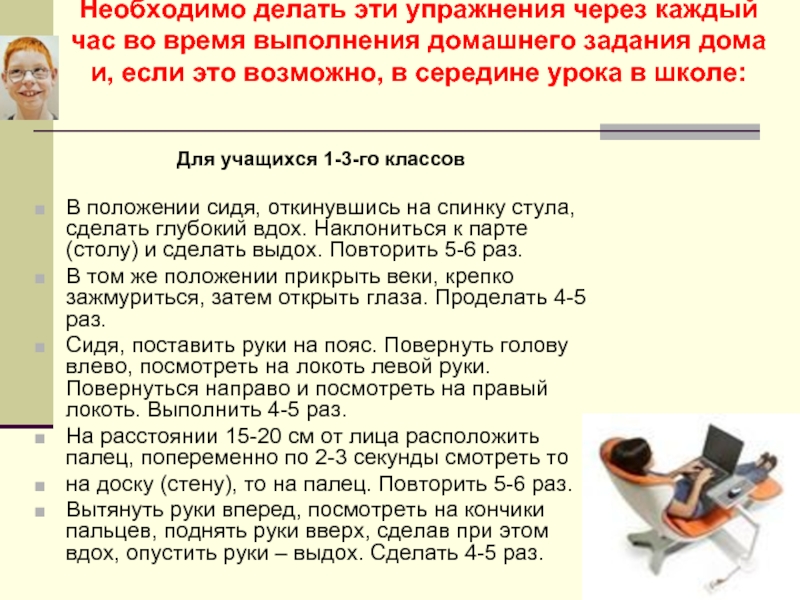 Необходимо делать эти упражнения через каждый час во время выполнения домашнего задания дома и, если это возможно, в середине урока в школе:

Для учащихся 1-3-го классов

В положении сидя, откинувшись на спинку стула, сделать глубокий вдох. Наклониться к парте (столу) и сделать выдох. Повторить 5-6 раз.

В том же положении прикрыть веки, крепко зажмуриться, затем открыть глаза. Проделать 4-5 раз.

Сидя, поставить руки на пояс. Повернуть голову влево, посмотреть на локоть левой руки. Повернуться направо и посмотреть на правый локоть. Выполнить 4-5 раз.

На расстоянии 15-20 см от лица расположить палец, попеременно по 2-3 секунды смотреть то

на доску (стену), то на палец. Повторить 5-6 раз.

Вытянуть руки вперед, посмотреть на кончики пальцев, поднять руки вверх, сделав при этом вдох, опустить руки – выдох. Сделать 4-5 раз.